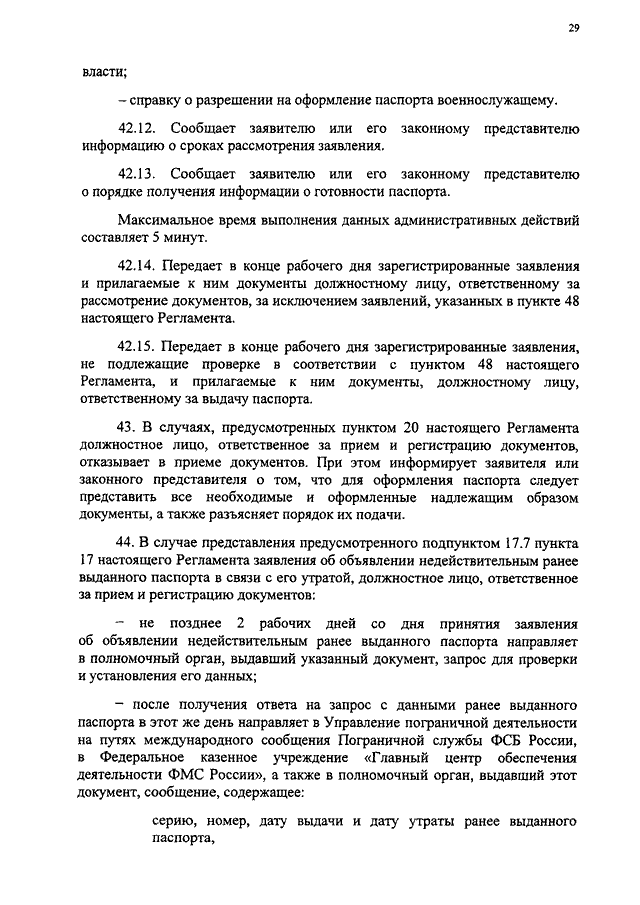 29

власти;

– справку о разрешении на оформление паспорта военнослужащему.

42.12. Сообщает заявителю или его законному представителю информацию о сроках рассмотрения заявления.

42.13. Сообщает заявителю или его законному представителю о порядке получения информации о готовности паспорта.

Максимальное время выполнения данных административных действий составляет 5 минут.

42.14. Передает в конце рабочего дня зарегистрированные заявления и прилагаемые к ним документы должностному лицу, ответственному за рассмотрение документов, за исключением заявлений, указанных в пункте 48 настоящего Регламента.

42.15. Передает в конце рабочего дня зарегистрированные заявления, не подлежащие проверке в соответствии с пунктом 48 настоящего Регламента, и прилагаемые к ним документы, должностному лицу, ответственному за выдачу паспорта.

43. В случаях, предусмотренных пунктом 20 настоящего Регламента должностное лицо, ответственное за прием и регистрацию документов, отказывает в приеме документов. При этом информирует заявителя или законного представителя о том, что для оформления паспорта следует представить все необходимые и оформленные надлежащим образом документы, а также разъясняет порядок их подачи.

44. В случае представления предусмотренного подпунктом 17.7 пункта 17 настоящего Регламента заявления об объявлении недействительным ранее выданного паспорта в связи с его утратой, должностное лицо, ответственное за прием и регистрацию документов:

– не позднее 2 рабочих дней со дня принятия заявления об объявлении недействительным ранее выданного паспорта направляет в полномочный орган, выдавший указанный документ, запрос для проверки и установления его данных;

– после получения ответа на запрос с данными ранее выданного паспорта в этот же день направляет в Управление пограничной деятельности на путях международного сообщения Пограничной службы ФСБ России, в Федеральное казенное учреждение «Главный центр обеспечения деятельности ФМС России», а также в полномочный орган, выдавший этот документ, сообщение, содержащее:

серию, номер, дату выдачи и дату утраты ранее выданного паспорта,